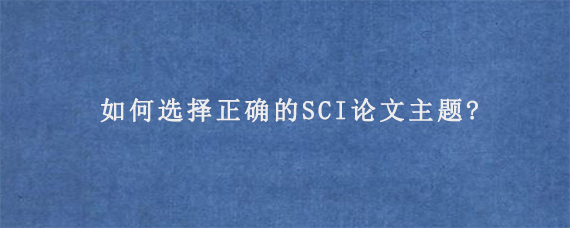 如何选择正确的SCI论文主题?